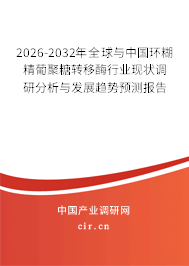 2026-2032年全球与中国环糊精葡聚糖转移酶行业现状调研分析与发展趋势预测报告

中国产业调研网
cir.cn